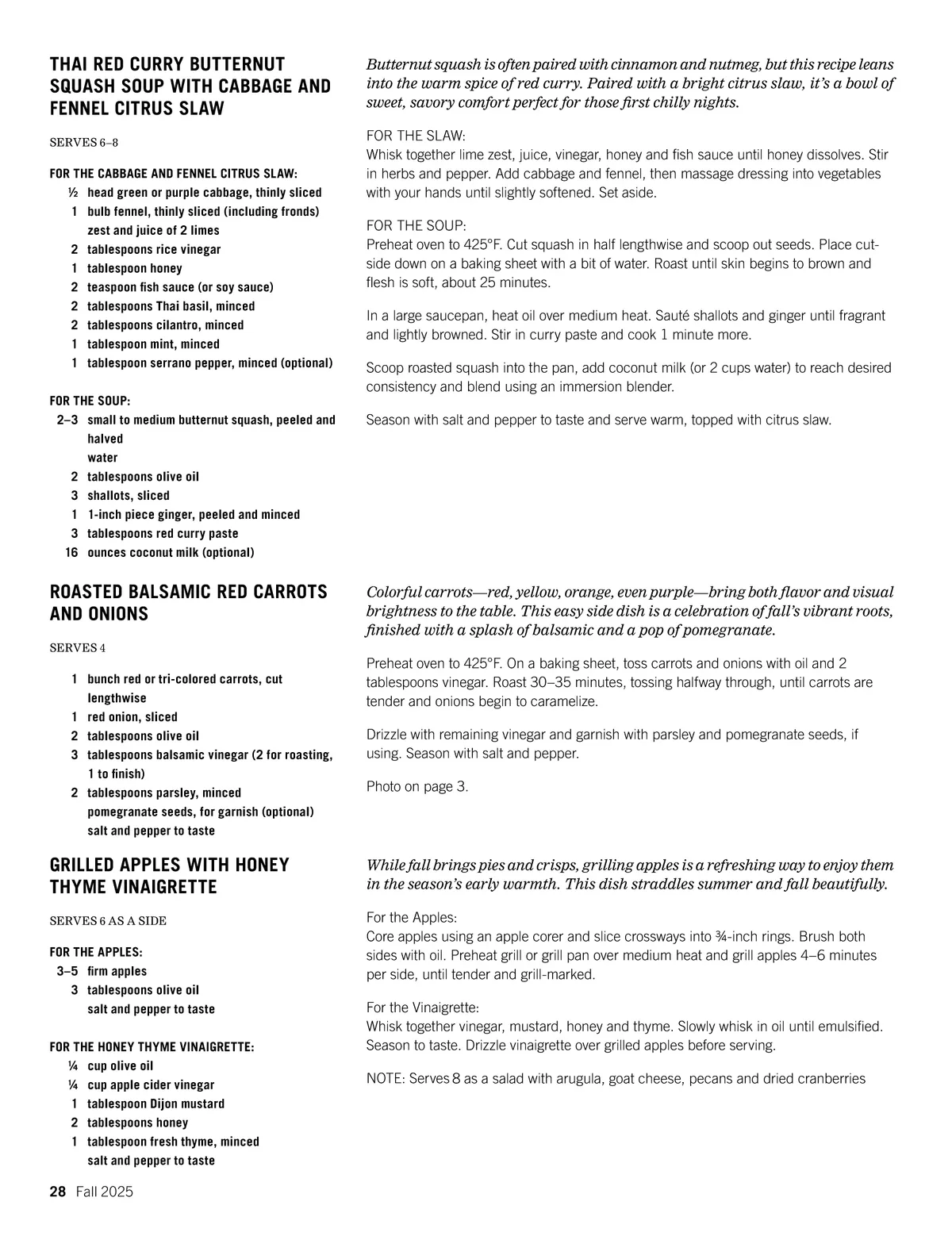 THAI RED CURRY BUTTERNUT SQUASH SOUP WITH CABBAGE AND FENNEL CITRUS SLAW

SERVES 6–8

FOR THE CABBAGE AND FENNEL CITRUS SLAW:
½ head green or purple cabbage, thinly sliced
1 bulb fennel, thinly sliced (including fronds)
zest and juice of 2 limes
2 tablespoons rice vinegar
1 tablespoon honey
2 teaspoon fish sauce (or soy sauce)
2 tablespoons Thai basil, minced
2 tablespoons cilantro, minced
1 tablespoon mint, minced
1 tablespoon serrano pepper, minced (optional)

FOR THE SOUP:
2–3 small to medium butternut squash, peeled and halved
water
2 tablespoons olive oil
3 shallots, sliced
1 1-inch piece ginger, peeled and minced
3 tablespoons red curry paste
16 ounces coconut milk (optional)

Butternut squash is often paired with cinnamon and nutmeg, but this recipe leans into the warm spice of red curry. Paired with a bright citrus slaw, it's a bowl of sweet, savory comfort perfect for those first chilly nights.

FOR THE SLAW:
Whisk together lime zest, juice, vinegar, honey and fish sauce until honey dissolves. Stir in herbs and pepper. Add cabbage and fennel, then massage dressing into vegetables with your hands until slightly softened. Set aside.

FOR THE SOUP:
Preheat oven to 425°F. Cut squash in half lengthwise and scoop out seeds. Place cut-side down on a baking sheet with a bit of water. Roast until skin begins to brown and flesh is soft, about 25 minutes.

In a large saucepan, heat oil over medium heat. Sauté shallots and ginger until fragrant and lightly browned. Stir in curry paste and cook 1 minute more.

Scoop roasted squash into the pan, add coconut milk (or 2 cups water) to reach desired consistency and blend using an immersion blender.

Season with salt and pepper to taste and serve warm, topped with citrus slaw.

ROASTED BALSAMIC RED CARROTS AND ONIONS

SERVES 4

1 bunch red or tri-colored carrots, cut lengthwise
1 red onion, sliced
2 tablespoons olive oil
3 tablespoons balsamic vinegar (2 for roasting, 1 to finish)
2 tablespoons parsley, minced
pomegranate seeds, for garnish (optional)
salt and pepper to taste

Colorful carrots—red, yellow, orange, even purple—bring both flavor and visual brightness to the table. This easy side dish is a celebration of fall's vibrant roots, finished with a splash of balsamic and a pop of pomegranate.

Preheat oven to 425°F. On a baking sheet, toss carrots and onions with oil and 2 tablespoons vinegar. Roast 30–35 minutes, tossing halfway through, until carrots are tender and onions begin to caramelize.

Drizzle with remaining vinegar and garnish with parsley and pomegranate seeds, if using. Season with salt and pepper.

Photo on page 3.

GRILLED APPLES WITH HONEY THYME VINAIGRETTE

SERVES 6 AS A SIDE

FOR THE APPLES:
3–5 firm apples
3 tablespoons olive oil
salt and pepper to taste

FOR THE HONEY THYME VINAIGRETTE:
¼ cup olive oil
¼ cup apple cider vinegar
1 tablespoon Dijon mustard
2 tablespoons honey
1 tablespoon fresh thyme, minced
salt and pepper to taste

While fall brings pies and crisps, grilling apples is a refreshing way to enjoy them in the season's early warmth. This dish straddles summer and fall beautifully.

For the Apples:
Core apples using an apple corer and slice crossways into ¾-inch rings. Brush both sides with oil. Preheat grill or grill pan over medium heat and grill apples 4–6 minutes per side, until tender and grill-marked.

For the Vinaigrette:
Whisk together vinegar, mustard, honey and thyme. Slowly whisk in oil until emulsified. Season to taste. Drizzle vinaigrette over grilled apples before serving.

NOTE: Serves 8 as a salad with arugula, goat cheese, pecans and dried cranberries

28 Fall 2025